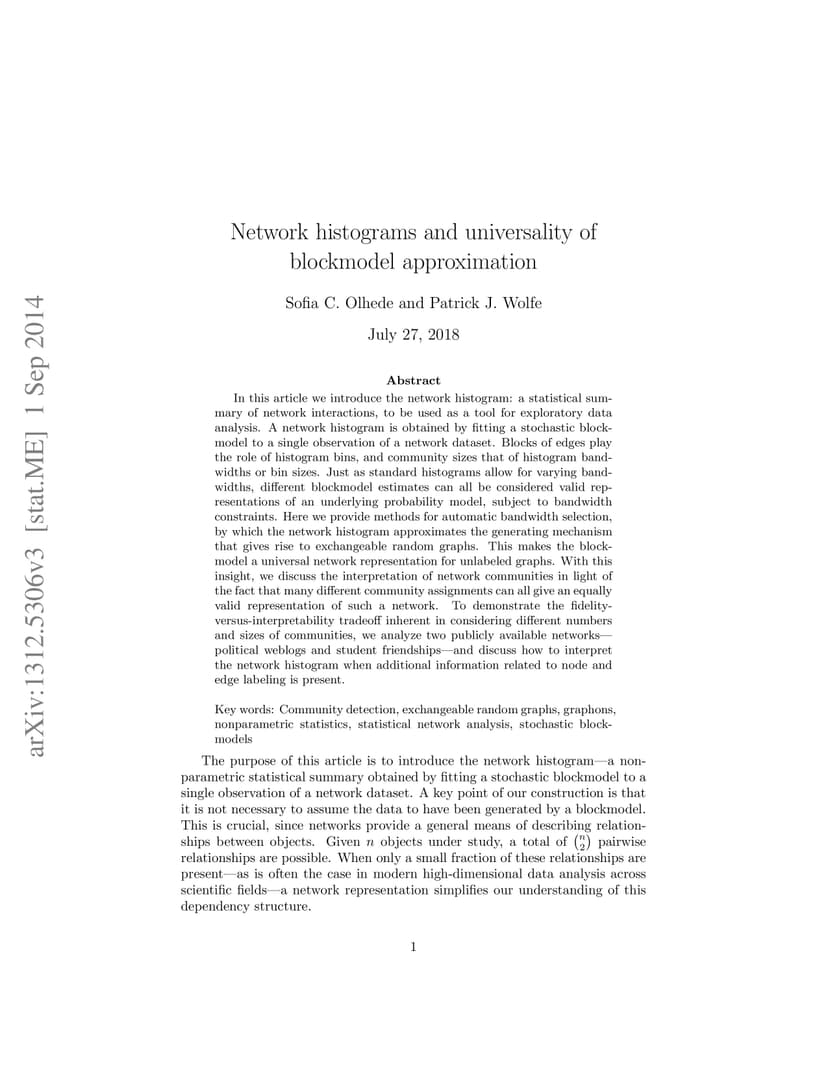 arXiv:1312.5306v3 [stat.ME] 1 Sep 2014

Network histograms and universality of blockmodel approximation

Sofia C. Olhede and Patrick J. Wolfe

July 27, 2018

Abstract

In this article we introduce the network histogram: a statistical summary of network interactions, to be used as a tool for exploratory data analysis. A network histogram is obtained by fitting a stochastic blockmodel to a single observation of a network dataset. Blocks of edges play the role of histogram bins, and community sizes that of histogram bandwidths or bin sizes. Just as standard histograms allow for varying bandwidths, different blockmodel estimates can all be considered valid representations of an underlying probability model, subject to bandwidth constraints. Here we provide methods for automatic bandwidth selection, by which the network histogram approximates the generating mechanism that gives rise to exchangeable random graphs. This makes the blockmodel a universal network representation for unlabeled graphs. With this insight, we discuss the interpretation of network communities in light of the fact that many different community assignments can all give an equally valid representation of such a network. To demonstrate the fidelity-versus-interpretability tradeoff inherent in considering different numbers and sizes of communities, we analyze two publicly available networks—political weblogs and student friendships—and discuss how to interpret the network histogram when additional information related to node and edge labeling is present.

Key words: Community detection, exchangeable random graphs, graphons, nonparametric statistics, statistical network analysis, stochastic blockmodels

The purpose of this article is to introduce the network histogram—a nonparametric statistical summary obtained by fitting a stochastic blockmodel to a single observation of a network dataset. A key point of our construction is that it is not necessary to assume the data to have been generated by a blockmodel. This is crucial, since networks provide a general means of describing relationships between objects. Given $n$ objects under study, a total of $\binom{n}{2}$ pairwise relationships are possible. When only a small fraction of these relationships are present—as is often the case in modern high-dimensional data analysis across scientific fields—a network representation simplifies our understanding of this dependency structure.

1